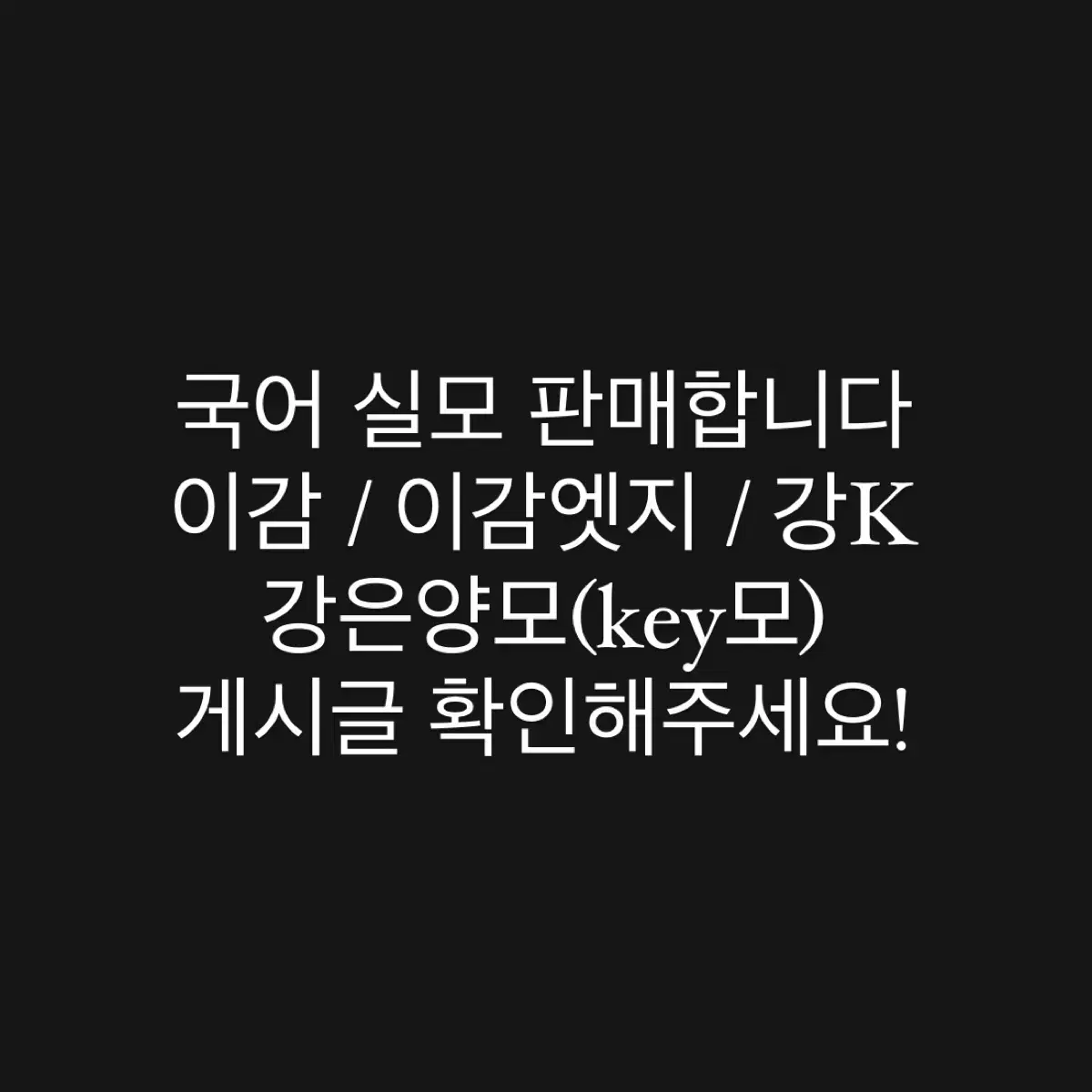 국어 실모 판매합니다
이감 / 이감엣지 / 강K
강은양모(key모)
게시글 확인해주세요!